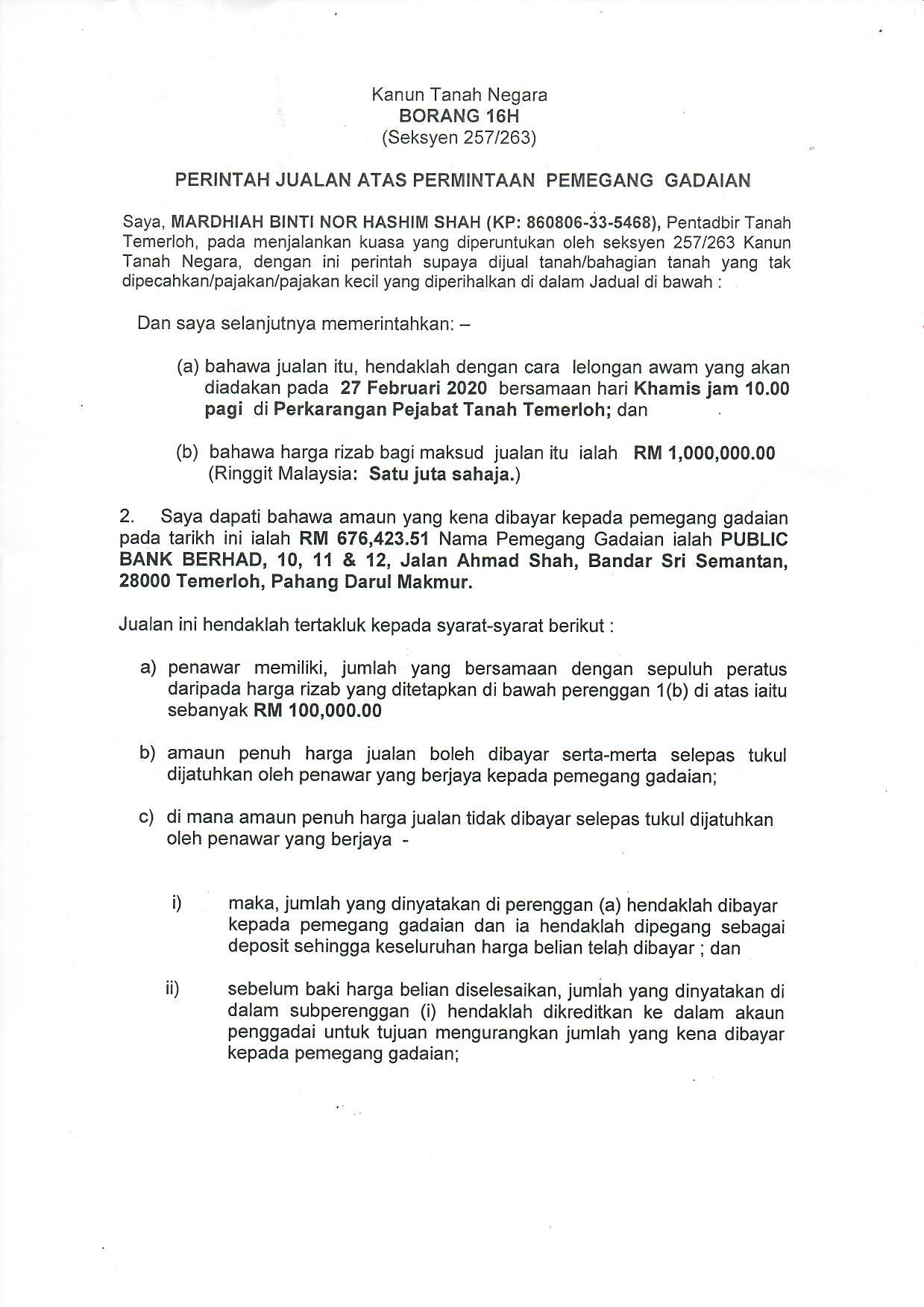 Kanun Tanah Negara
BORANG 16H
(Seksyen 257/263)

PERINTAH JUALAN ATAS PERMINTAAN PEMEGANG GADAIAN

Saya, MARDHIAH BINTI NOR HASHIM SHAH (KP: 860806-33-5468), Pentadbir Tanah Temerloh, pada menjalankan kuasa yang diperuntukan oleh seksyen 257/263 Kanun Tanah Negara, dengan ini perintah supaya dijual tanah/bahagian tanah yang tak dipecahkan/pajakan/pajakan kecil yang diperihalkan di dalam Jadual di bawah :

Dan saya selanjutnya memerintahkan: –

(a) bahawa jualan itu, hendaklah dengan cara lelongan awam yang akan diadakan pada 27 Februari 2020 bersamaan hari Khamis jam 10.00 pagi di Perkarangan Pejabat Tanah Temerloh; dan

(b) bahawa harga rizab bagi maksud jualan itu ialah RM 1,000,000.00 (Ringgit Malaysia: Satu juta sahaja.)

2. Saya dapati bahawa amaun yang kena dibayar kepada pemegang gadaian pada tarikh ini ialah RM 676,423.51 Nama Pemegang Gadaian ialah PUBLIC BANK BERHAD, 10, 11 & 12, Jalan Ahmad Shah, Bandar Sri Semantan, 28000 Temerloh, Pahang Darul Makmur.

Jualan ini hendaklah tertakluk kepada syarat-syarat berikut :

a) penawar memiliki, jumlah yang bersamaan dengan sepuluh peratus daripada harga rizab yang ditetapkan di bawah perenggan 1(b) di atas iaitu sebanyak RM 100,000.00

b) amaun penuh harga jualan boleh dibayar serta-merta selepas tukul dijatuhkan oleh penawar yang berjaya kepada pemegang gadaian;

c) di mana amaun penuh harga jualan tidak dibayar selepas tukul dijatuhkan oleh penawar yang berjaya -

i) maka, jumlah yang dinyatakan di perenggan (a) hendaklah dibayar kepada pemegang gadaian dan ia hendaklah dipegang sebagai deposit sehingga keseluruhan harga belian telah dibayar ; dan

ii) sebelum baki harga belian diselesaikan, jumlah yang dinyatakan di dalam subperenggan (i) hendaklah dikreditkan ke dalam akaun penggadai untuk tujuan mengurangkan jumlah yang kena dibayar kepada pemegang gadaian;